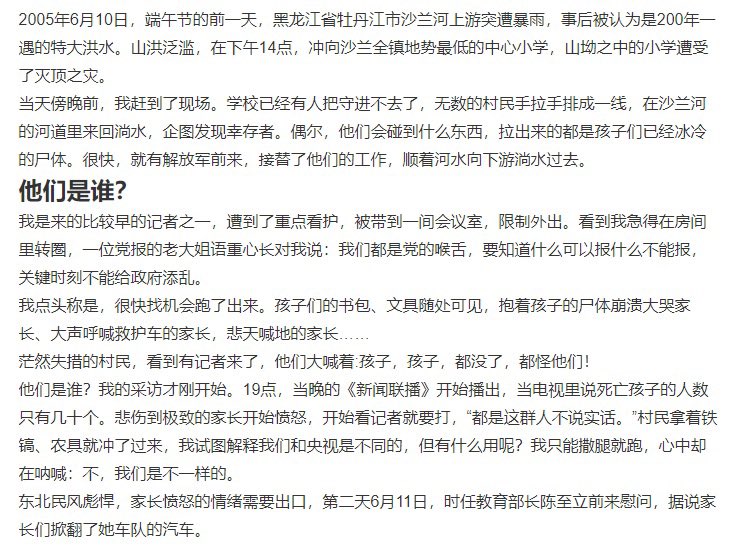 2005年6月10日，端午节的前一天，黑龙江省牡丹江市沙兰河上游突遭暴雨，事后被认为是200年一遇的特大洪水。山洪泛滥，在下午14点，冲向沙兰全镇地势最低的中心小学，山坳之中的小学遭受了灭顶之灾。

当天傍晚前，我赶到了现场。学校已经有人把守进不去了，无数的村民手拉手排成一线，在沙兰河的河道里来回淌水，企图发现幸存者。偶尔，他们会碰到什么东西，拉出来的都是孩子们已经冰冷的尸体。很快，就有解放军前来，接替了他们的工作，顺着河水向下游淌水过去。

他们是谁?

我是来的比较早的记者之一，遭到了重点看护，被带到一间会议室，限制外出。看到我急得在房间里转圈，一位党报的老大姐语重心长对我说：我们都是党的喉舌，要知道什么可以报什么不能报，关键时刻不能给政府添乱。

我点头称是，很快找机会跑了出来。孩子们的书包、文具随处可见，抱着孩子的尸体崩溃大哭家长、大声呼喊救护车的家长，悲天喊地的家长……

茫然失措的村民，看到有记者来了，他们大喊着:孩子，孩子，都没了，都怪他们!

他们是谁？我的采访才刚开始。19点，当晚的《新闻联播》开始播出，当电视里说死亡孩子的人数只有几十个。悲伤到极致的家长开始愤怒，开始看记者就要打，“都是这群人不说实话。”村民拿着铁镐、农具就冲了过来，我试图解释我们和央视是不同的，但有什么用呢？我只能撒腿就跑，心中却在呐喊：不，我们是不一样的。

东北民风彪悍，家长愤怒的情绪需要出口，第二天6月11日，时任教育部长陈至立前来慰问，据说家长们掀翻了她车队的汽车。